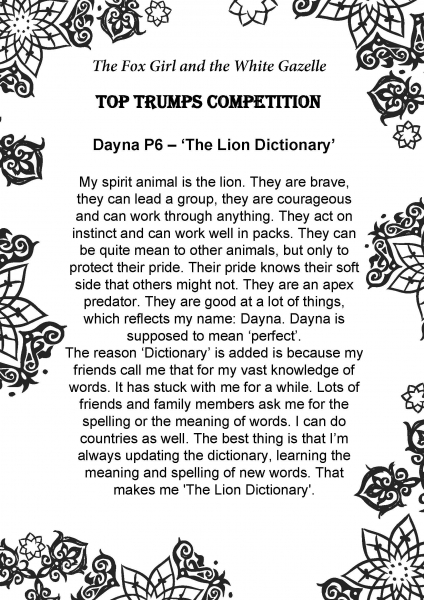 The Fox Girl and the White Gazelle

TOP TRUMPS COMPETITION

Dayna P6 – 'The Lion Dictionary'

My spirit animal is the lion. They are brave, they can lead a group, they are courageous and can work through anything. They act on instinct and can work well in packs. They can be quite mean to other animals, but only to protect their pride. Their pride knows their soft side that others might not. They are an apex predator. They are good at a lot of things, which reflects my name: Dayna. Dayna is supposed to mean 'perfect'.

The reason 'Dictionary' is added is because my friends call me that for my vast knowledge of words. It has stuck with me for a while. Lots of friends and family members ask me for the spelling or the meaning of words. I can do countries as well. The best thing is that I'm always updating the dictionary, learning the meaning and spelling of new words. That makes me 'The Lion Dictionary'.